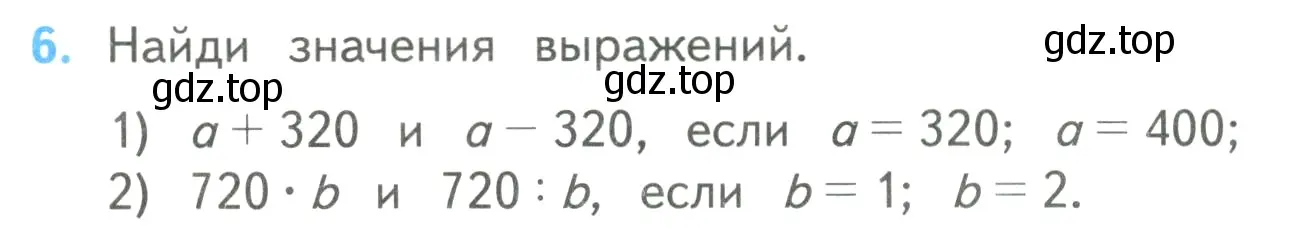 6. Найди значения выражений.

gdz.top

gdz.top

gdz.top

1) $a + 320$ и $a - 320$, если $a = 320$; $a = 400$;

2) $720 \cdot b$ и $720 : b$, если $b = 1$; $b = 2$.